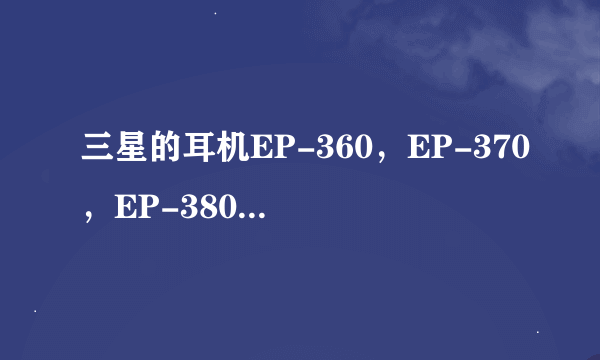 三星的耳机EP-360，EP-370，EP-380...